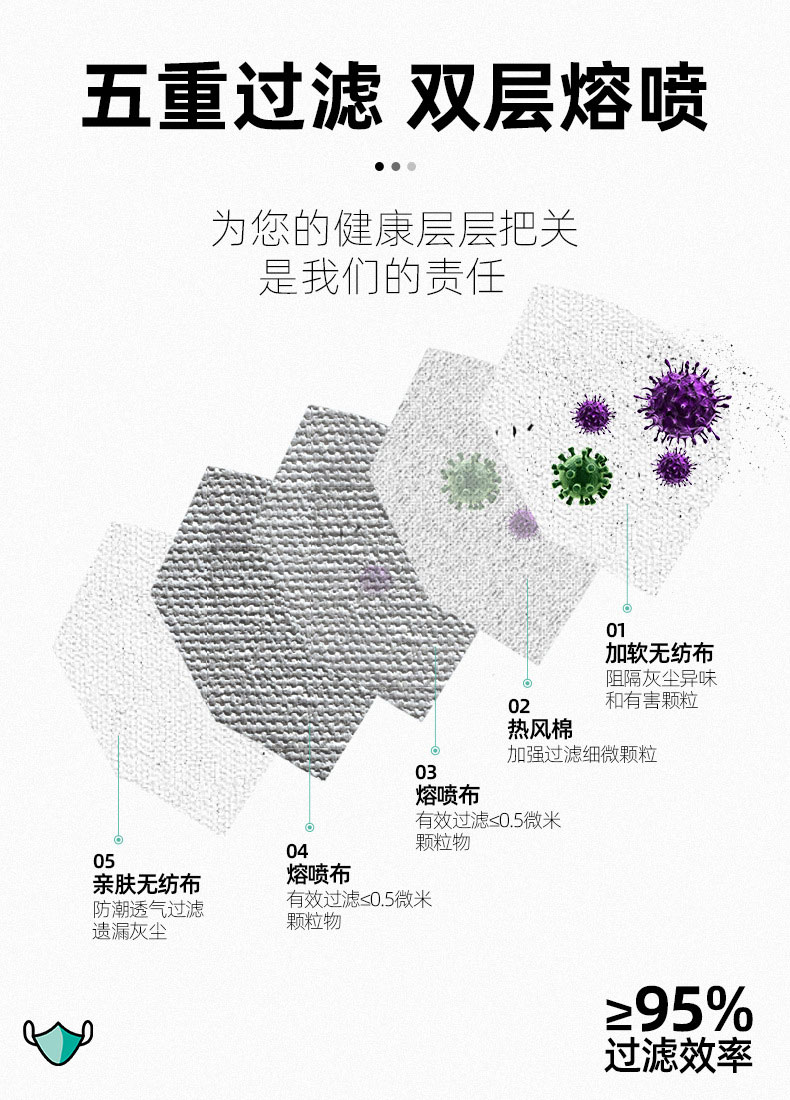 五重过滤 双层熔喷

为您的健康层层把关
是我们的责任

01
加软无纺布
阻隔灰尘异味
和有害颗粒

02
热风棉
加强过滤细微颗粒

03
熔喷布
有效过滤≤0.5微米
颗粒物

04
熔喷布
有效过滤≤0.5微米
颗粒物

05
亲肤无纺布
防潮透气过滤
遗漏灰尘

≥95%
过滤效率